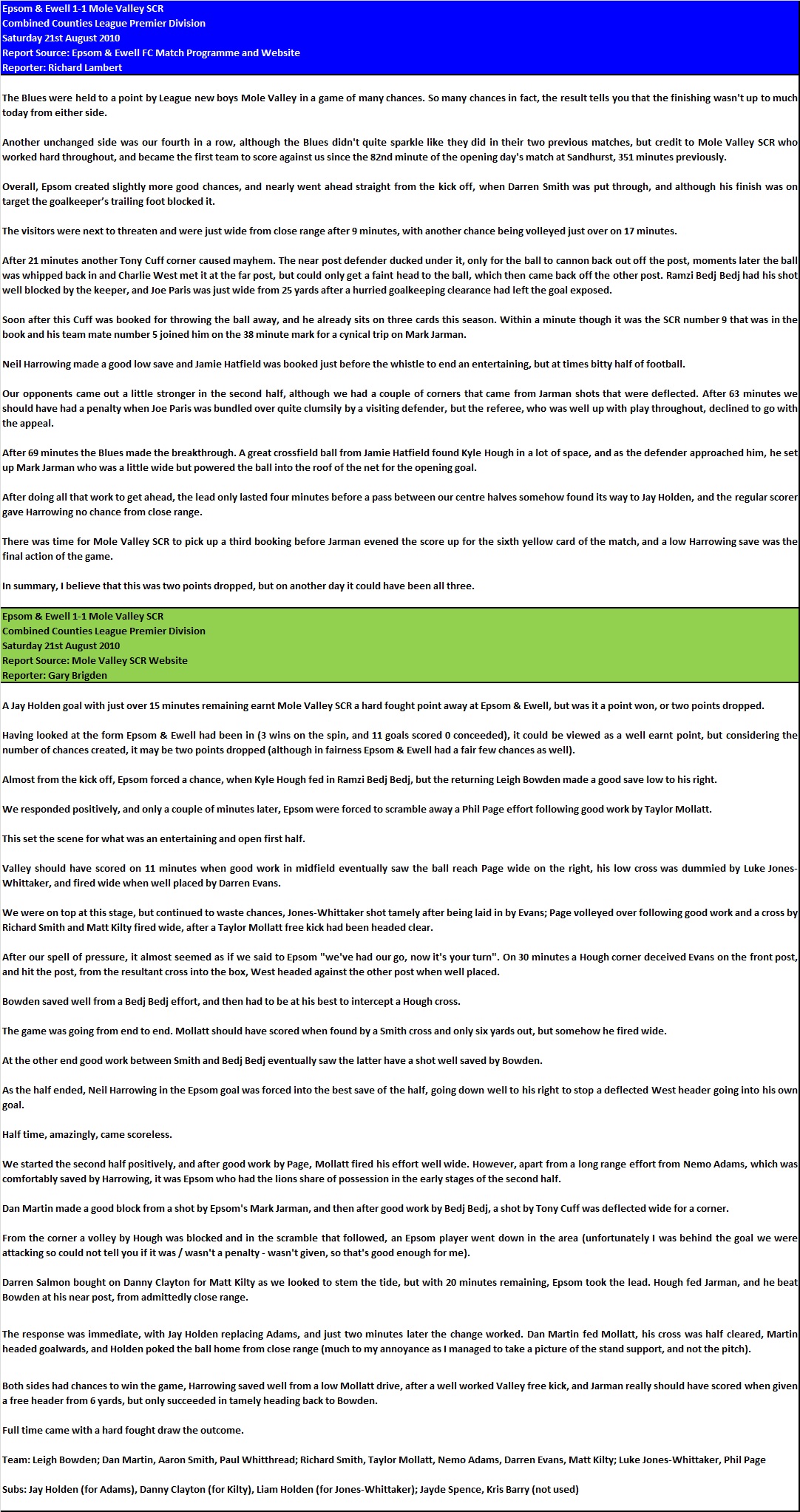 Epsom & Ewell 1-1 Mole Valley SCR
Combined Counties League Premier Division
Saturday 21st August 2010
Report Source: Epsom & Ewell FC Match Programme and Website
Reporter: Richard Lambert

The Blues were held to a point by League new boys Mole Valley in a game of many chances. So many chances in fact, the result tells you that the finishing wasn't up to much today from either side.

Another unchanged side was our fourth in a row, although the Blues didn't quite sparkle like they did in their two previous matches, but credit to Mole Valley SCR who worked hard throughout, and became the first team to score against us since the 82nd minute of the opening day's match at Sandhurst, 351 minutes previously.

Overall, Epsom created slightly more good chances, and nearly went ahead straight from the kick off, when Darren Smith was put through, and although his finish was on target the goalkeeper's trailing foot blocked it.

The visitors were next to threaten and were just wide from close range after 9 minutes, with another chance being volleyed just over on 17 minutes.

After 21 minutes another Tony Cuff corner caused mayhem. The near post defender ducked under it, only for the ball to cannon back out off the post, moments later the ball was whipped back in and Charlie West met it at the far post, but could only get a faint head to the ball, which then came back off the other post. Ramzi Bedj Bedj had his shot well blocked by the keeper, and Joe Paris was just wide from 25 yards after a hurried goalkeeping clearance had left the goal exposed.

Soon after this Cuff was booked for throwing the ball away, and he already sits on three cards this season. Within a minute though it was the SCR number 9 that was in the book and his team mate number 5 joined him on the 38 minute mark for a cynical trip on Mark Jarman.

Neil Harrowing made a good low save and Jamie Hatfield was booked just before the whistle to end an entertaining, but at times bitty half of football.

Our opponents came out a little stronger in the second half, although we had a couple of corners that came from Jarman shots that were deflected. After 63 minutes we should have had a penalty when Joe Paris was bundled over quite clumsily by a visiting defender, but the referee, who was well up with play throughout, declined to go with the appeal.

After 69 minutes the Blues made the breakthrough. A great crossfield ball from Jamie Hatfield found Kyle Hough in a lot of space, and as the defender approached him, he set up Mark Jarman who was a little wide but powered the ball into the roof of the net for the opening goal.

After doing all that work to get ahead, the lead only lasted four minutes before a pass between our centre halves somehow found its way to Jay Holden, and the regular scorer gave Harrowing no chance from close range.

There was time for Mole Valley SCR to pick up a third booking before Jarman evened the score up for the sixth yellow card of the match, and a low Harrowing save was the final action of the game.

In summary, I believe that this was two points dropped, but on another day it could have been all three.

Epsom & Ewell 1-1 Mole Valley SCR
Combined Counties League Premier Division
Saturday 21st August 2010
Report Source: Mole Valley SCR Website
Reporter: Gary Brigden

A Jay Holden goal with just over 15 minutes remaining earnt Mole Valley SCR a hard fought point away at Epsom & Ewell, but was it a point won, or two points dropped.

Having looked at the form Epsom & Ewell had been in (3 wins on the spin, and 11 goals scored 0 conceeded), it could be viewed as a well earnt point, but considering the number of chances created, it may be two points dropped (although in fairness Epsom & Ewell had a fair few chances as well).

Almost from the kick off, Epsom forced a chance, when Kyle Hough fed in Ramzi Bedj Bedj, but the returning Leigh Bowden made a good save low to his right.

We responded positively, and only a couple of minutes later, Epsom were forced to scramble away a Phil Page effort following good work by Taylor Mollatt.

This set the scene for what was an entertaining and open first half.

Valley should have scored on 11 minutes when good work in midfield eventually saw the ball reach Page wide on the right, his low cross was dummied by Luke Jones-Whittaker, and fired wide when well placed by Darren Evans.

We were on top at this stage, but continued to waste chances, Jones-Whittaker shot tamely after being laid in by Evans; Page volleyed over following good work and a cross by Richard Smith and Matt Kilty fired wide, after a Taylor Mollatt free kick had been headed clear.

After our spell of pressure, it almost seemed as if we said to Epsom "we've had our go, now it's your turn". On 30 minutes a Hough corner deceived Evans on the front post, and hit the post, from the resultant cross into the box, West headed against the other post when well placed.

Bowden saved well from a Bedj Bedj effort, and then had to be at his best to intercept a Hough cross.

The game was going from end to end. Mollatt should have scored when found by a Smith cross and only six yards out, but somehow he fired wide.

At the other end good work between Smith and Bedj Bedj eventually saw the latter have a shot well saved by Bowden.

As the half ended, Neil Harrowing in the Epsom goal was forced into the best save of the half, going down well to his right to stop a deflected West header going into his own goal.

Half time, amazingly, came scoreless.

We started the second half positively, and after good work by Page, Mollatt fired his effort well wide. However, apart from a long range effort from Nemo Adams, which was comfortably saved by Harrowing, it was Epsom who had the lions share of possession in the early stages of the second half.

Dan Martin made a good block from a shot by Epsom's Mark Jarman, and then after good work by Bedj Bedj, a shot by Tony Cuff was deflected wide for a corner.

From the corner a volley by Hough was blocked and in the scramble that followed, an Epsom player went down in the area (unfortunately I was behind the goal we were attacking so could not tell you if it was / wasn't a penalty - wasn't given, so that's good enough for me).

Darren Salmon bought on Danny Clayton for Matt Kilty as we looked to stem the tide, but with 20 minutes remaining, Epsom took the lead. Hough fed Jarman, and he beat Bowden at his near post, from admittedly close range.

The response was immediate, with Jay Holden replacing Adams, and just two minutes later the change worked. Dan Martin fed Mollatt, his cross was half cleared, Martin headed goalwards, and Holden poked the ball home from close range (much to my annoyance as I managed to take a picture of the stand support, and not the pitch).

Both sides had chances to win the game, Harrowing saved well from a low Mollatt drive, after a well worked Valley free kick, and Jarman really should have scored when given a free header from 6 yards, but only succeeded in tamely heading back to Bowden.

Full time came with a hard fought draw the outcome.

Team: Leigh Bowden; Dan Martin, Aaron Smith, Paul Whitthread; Richard Smith, Taylor Mollatt, Nemo Adams, Darren Evans, Matt Kilty; Luke Jones-Whittaker, Phil Page

Subs: Jay Holden (for Adams), Danny Clayton (for Kilty), Liam Holden (for Jones-Whittaker); Jayde Spence, Kris Barry (not used)